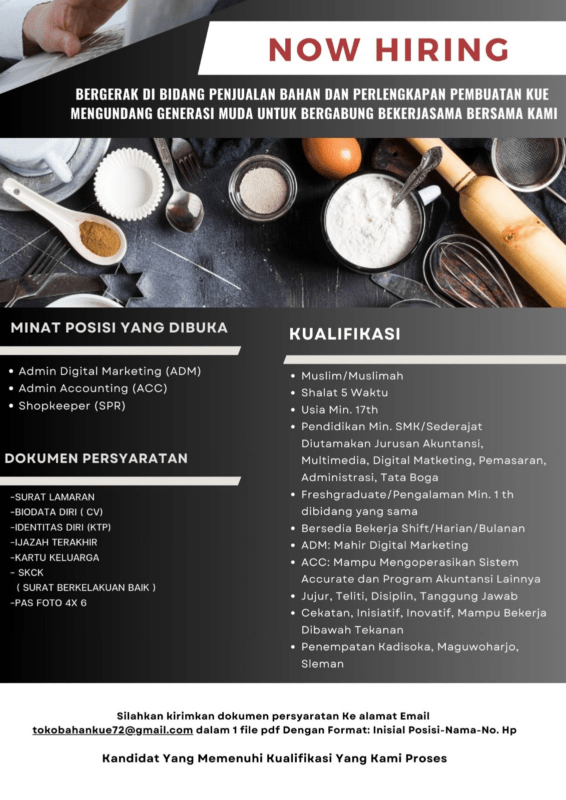 NOW HIRING

BERGERAK DI BIDANG PENJUALAN BAHAN DAN PERLENGKAPAN PEMBUATAN KUE MENGUNDANG GENERASI MUDA UNTUK BERGABUNG BEKERJASAMA BERSAMA KAMI

MINAT POSISI YANG DIBUKA

• Admin Digital Marketing (ADM)
• Admin Accounting (ACC)
• Shopkeeper (SPR)

DOKUMEN PERSYARATAN

-SURAT LAMARAN
-BIODATA DIRI ( CV)
-IDENTITAS DIRI (KTP)
-IJAZAH TERAKHIR
-KARTU KELUARGA
- SKCK
( SURAT BERKELAKUAN BAIK )
-PAS FOTO 4X 6

KUALIFIKASI

• Muslim/Muslimah
• Shalat 5 Waktu
• Usia Min. 17th
• Pendidikan Min. SMK/Sederajat Diutamakan Jurusan Akuntansi, Multimedia, Digital Matketing, Pemasaran, Administrasi, Tata Boga
• Freshgraduate/Pengalaman Min. 1 th dibidang yang sama
• Bersedia Bekerja Shift/Harian/Bulanan
• ADM: Mahir Digital Marketing
• ACC: Mampu Mengoperasikan Sistem Accurate dan Program Akuntansi Lainnya
• Jujur, Teliti, Disiplin, Tanggung Jawab
• Cekatan, Inisiatif, Inovatif, Mampu Bekerja Dibawah Tekanan
• Penempatan Kadisoka, Maguwoharjo, Sleman

Silahkan kirimkan dokumen persyaratan Ke alamat Email tokobahankue72@gmail.com dalam 1 file pdf Dengan Format: Inisial Posisi-Nama-No. Hp

Kandidat Yang Memenuhi Kualifikasi Yang Kami Proses